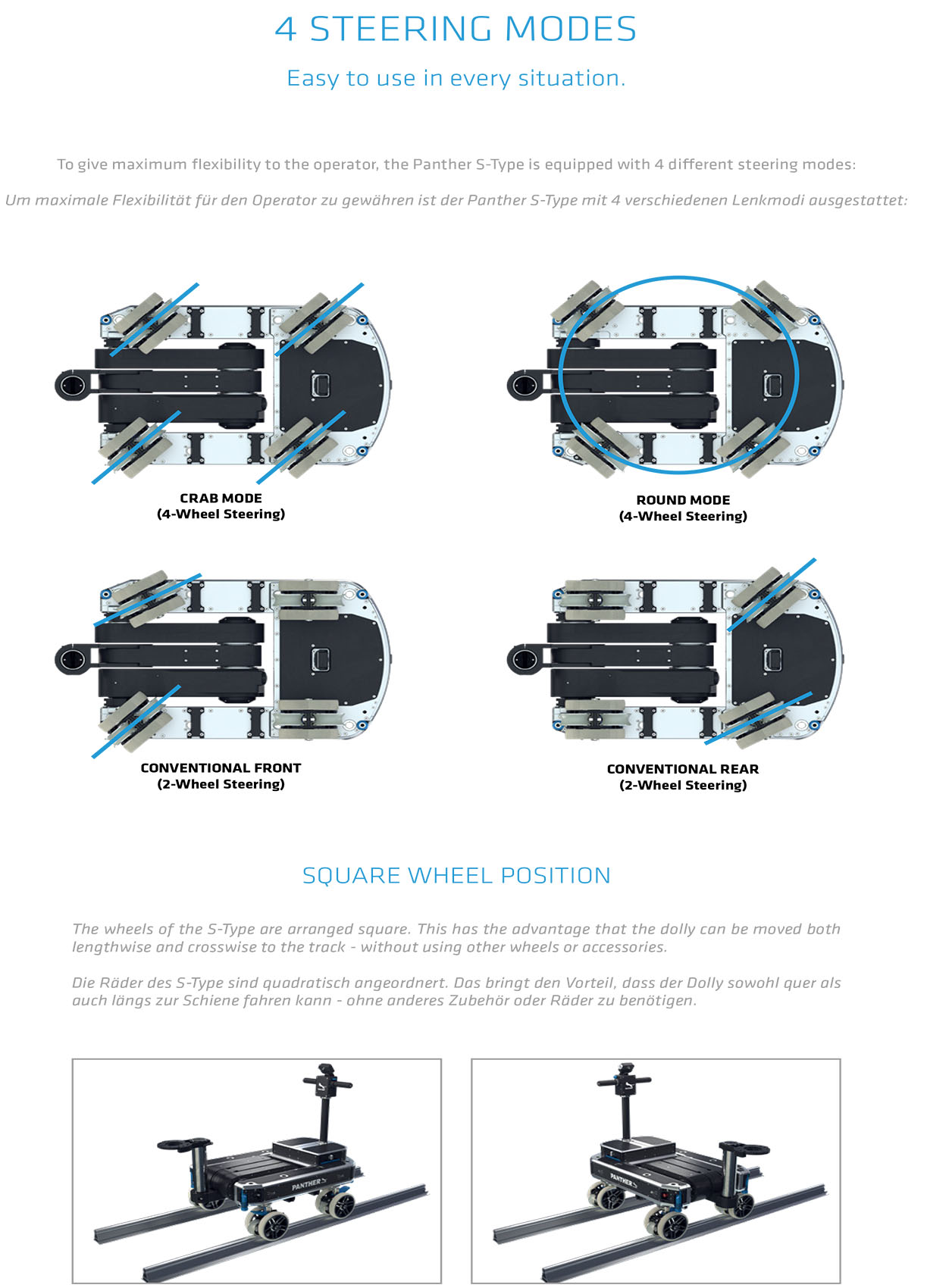 4 STEERING MODES

Easy to use in every situation.

To give maximum flexibility to the operator, the Panther S-Type is equipped with 4 different steering modes:

Um maximale Flexibilität für den Operator zu gewähren ist der Panther S-Type mit 4 verschiedenen Lenkmodi ausgestattet:

CRAB MODE
(4-Wheel Steering)

ROUND MODE
(4-Wheel Steering)

CONVENTIONAL FRONT
(2-Wheel Steering)

CONVENTIONAL REAR
(2-Wheel Steering)

SQUARE WHEEL POSITION

The wheels of the S-Type are arranged square. This has the advantage that the dolly can be moved both lengthwise and crosswise to the track - without using other wheels or accessories.

Die Räder des S-Type sind quadratisch angeordnert. Das bringt den Vorteil, dass der Dolly sowohl quer als auch längs zur Schiene fahren kann - ohne anderes Zubehör oder Räder zu benötigen.

PANTHER

PANTHER